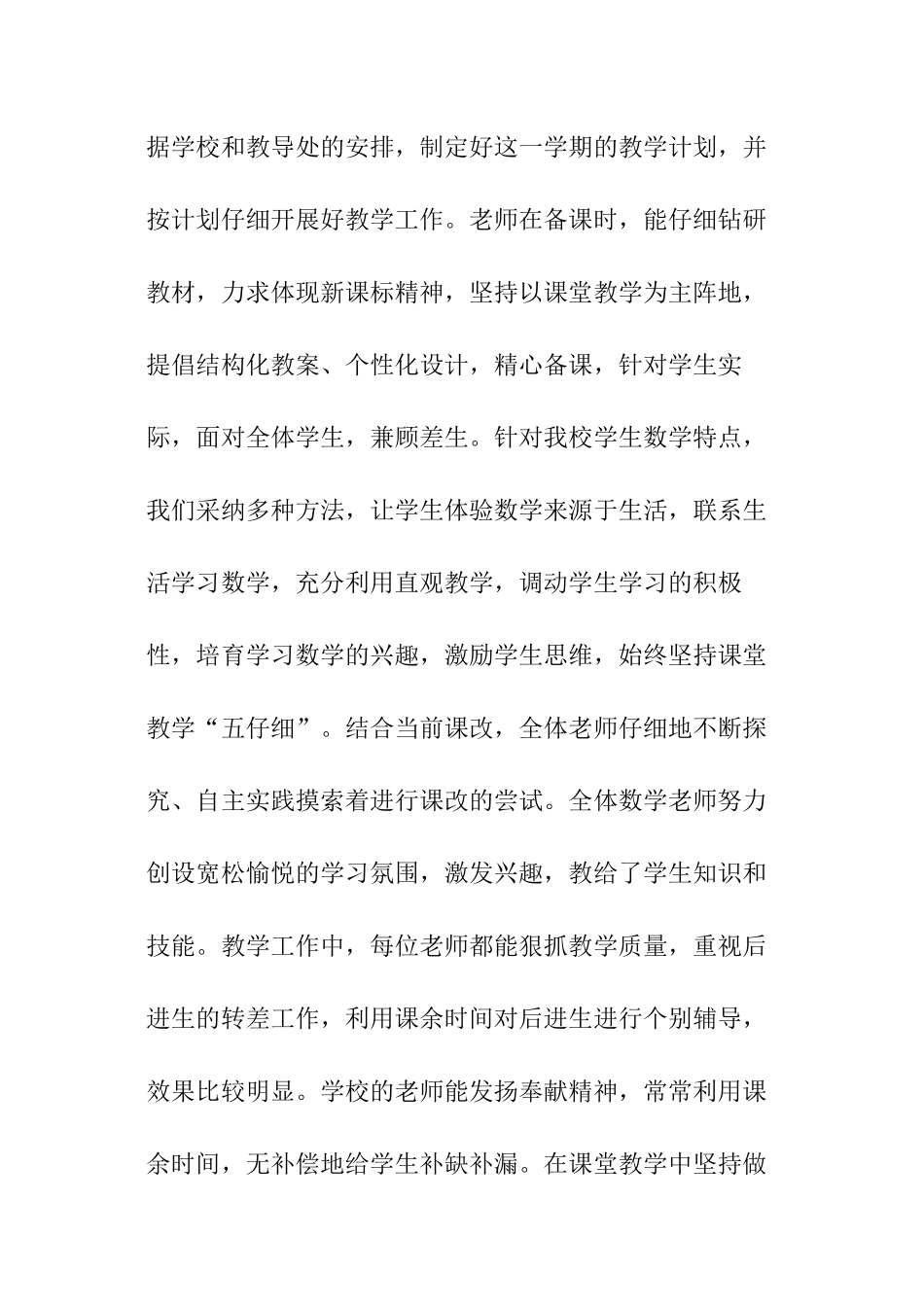 据学校和教导处的安排，制定好这一学期的教学计划，并按计划仔细开展好教学工作。老师在备课时，能仔细钻研教材，力求体现新课标精神，坚持以课堂教学为主阵地，提倡结构化教案、个性化设计，精心备课，针对学生实际，面对全体学生，兼顾差生。针对我校学生数学特点，我们采纳多种方法，让学生体验数学来源于生活，联系生活学习数学，充分利用直观教学，调动学生学习的积极性，培育学习数学的兴趣，激励学生思维，始终坚持课堂教学“五仔细”。结合当前课改，全体老师仔细地不断探究、自主实践摸索着进行课改的尝试。全体数学老师努力创设宽松愉悦的学习氛围，激发兴趣，教给了学生知识和技能。教学工作中，每位老师都能狠抓教学质量，重视后进生的转差工作，利用课余时间对后进生进行个别辅导，效果比较明显。学校的老师能发扬奉献精神，常常利用课余时间，无补偿地给学生补缺补漏。在课堂教学中坚持做